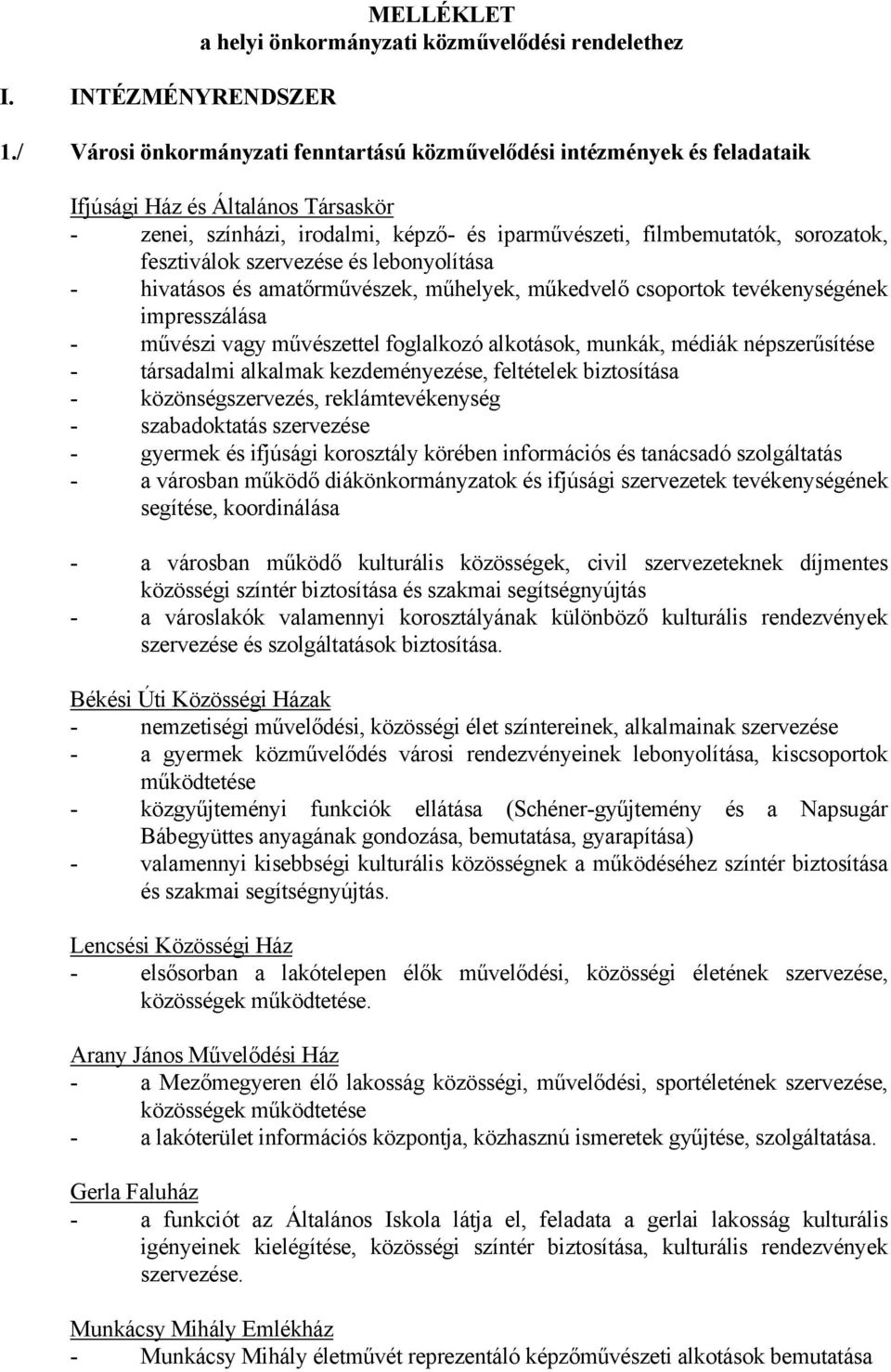 MELLÉKLET
a helyi önkormányzati közművelődési rendelethez

I. INTÉZMÉNYRENDSZER

1./ Városi önkormányzati fenntartású közművelődési intézmények és feladataik

Ifjúsági Ház és Általános Társaskör
- zenei, színházi, irodalmi, képző- és iparművészeti, filmbemutatók, sorozatok, fesztiválok szervezése és lebonyolítása
- hivatásos és amatőrművészek, műhelyek, műkedvelő csoportok tevékenységének impresszálása
- művészi vagy művészettel foglalkozó alkotások, munkák, médiák népszerűsítése
- társadalmi alkalmak kezdeményezése, feltételek biztosítása
- közönségszervezés, reklámtevékenység
- szabadoktatás szervezése
- gyermek és ifjúsági korosztály körében információs és tanácsadó szolgáltatás
- a városban működő diákönkormányzatok és ifjúsági szervezetek tevékenységének segítése, koordinálása

- a városban működő kulturális közösségek, civil szervezeteknek díjmentes közösségi színtér biztosítása és szakmai segítségnyújtás
- a városlakók valamennyi korosztályának különböző kulturális rendezvények szervezése és szolgáltatások biztosítása.

Békési Úti Közösségi Házak
- nemzetiségi művelődési, közösségi élet színtereinek, alkalmainak szervezése
- a gyermek közművelődés városi rendezvényeinek lebonyolítása, kiscsoportok működtetése
- közgyűjteményi funkciók ellátása (Schéner-gyűjtemény és a Napsugár Bábegyüttes anyagának gondozása, bemutatása, gyarapítása)
- valamennyi kisebbségi kulturális közösségnek a működéséhez színtér biztosítása és szakmai segítségnyújtás.

Lencsési Közösségi Ház
- elsősorban a lakótelepen élők művelődési, közösségi életének szervezése, közösségek működtetése.

Arany János Művelődési Ház
- a Mezőmegyeren élő lakosság közösségi, művelődési, sportéletének szervezése, közösségek működtetése
- a lakóterület információs központja, közhasznú ismeretek gyűjtése, szolgáltatása.

Gerla Faluház
- a funkciót az Általános Iskola látja el, feladata a gerlai lakosság kulturális igényeinek kielégítése, közösségi színtér biztosítása, kulturális rendezvények szervezése.

Munkácsy Mihály Emlékház
- Munkácsy Mihály életművét reprezentáló képzőművészeti alkotások bemutatása